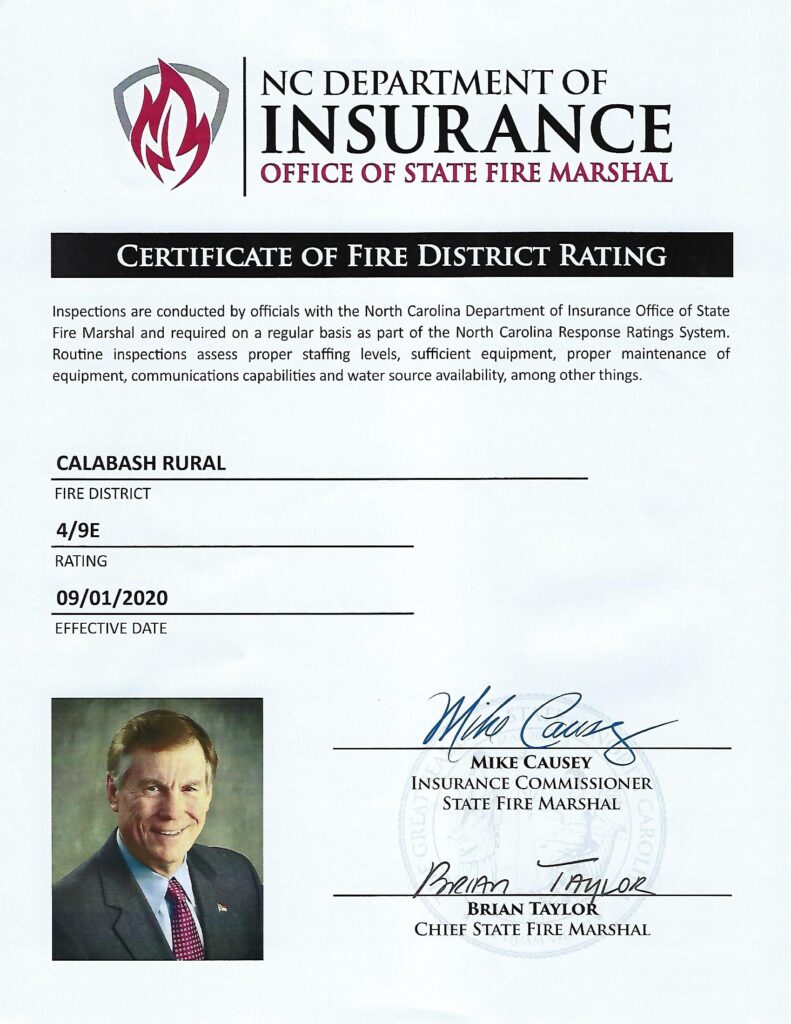 NC DEPARTMENT OF
INSURANCE
OFFICE OF STATE FIRE MARSHAL

CERTIFICATE OF FIRE DISTRICT RATING

Inspections are conducted by officials with the North Carolina Department of Insurance Office of State Fire Marshal and required on a regular basis as part of the North Carolina Response Ratings System. Routine inspections assess proper staffing levels, sufficient equipment, proper maintenance of equipment, communications capabilities and water source availability, among other things.

CALABASH RURAL
FIRE DISTRICT

4/9E
RATING

09/01/2020
EFFECTIVE DATE

Mike Causey
MIKE CAUSEY
INSURANCE COMMISSIONER
STATE FIRE MARSHAL

Brian Taylor
BRIAN TAYLOR
CHIEF STATE FIRE MARSHAL